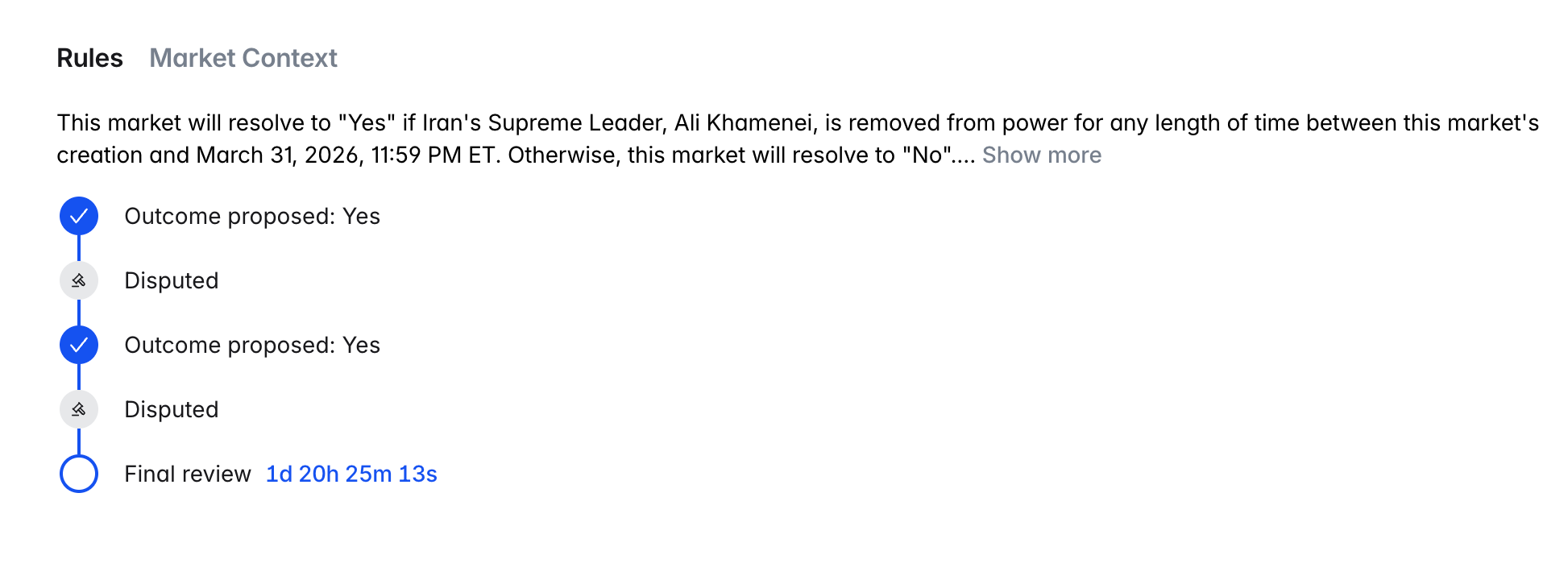 Rules Market Context

This market will resolve to "Yes" if Iran's Supreme Leader, Ali Khamenei, is removed from power for any length of time between this market's creation and March 31, 2026, 11:59 PM ET. Otherwise, this market will resolve to "No".... Show more

Outcome proposed: Yes

Disputed

Outcome proposed: Yes

Disputed

Final review 1d 20h 25m 13s